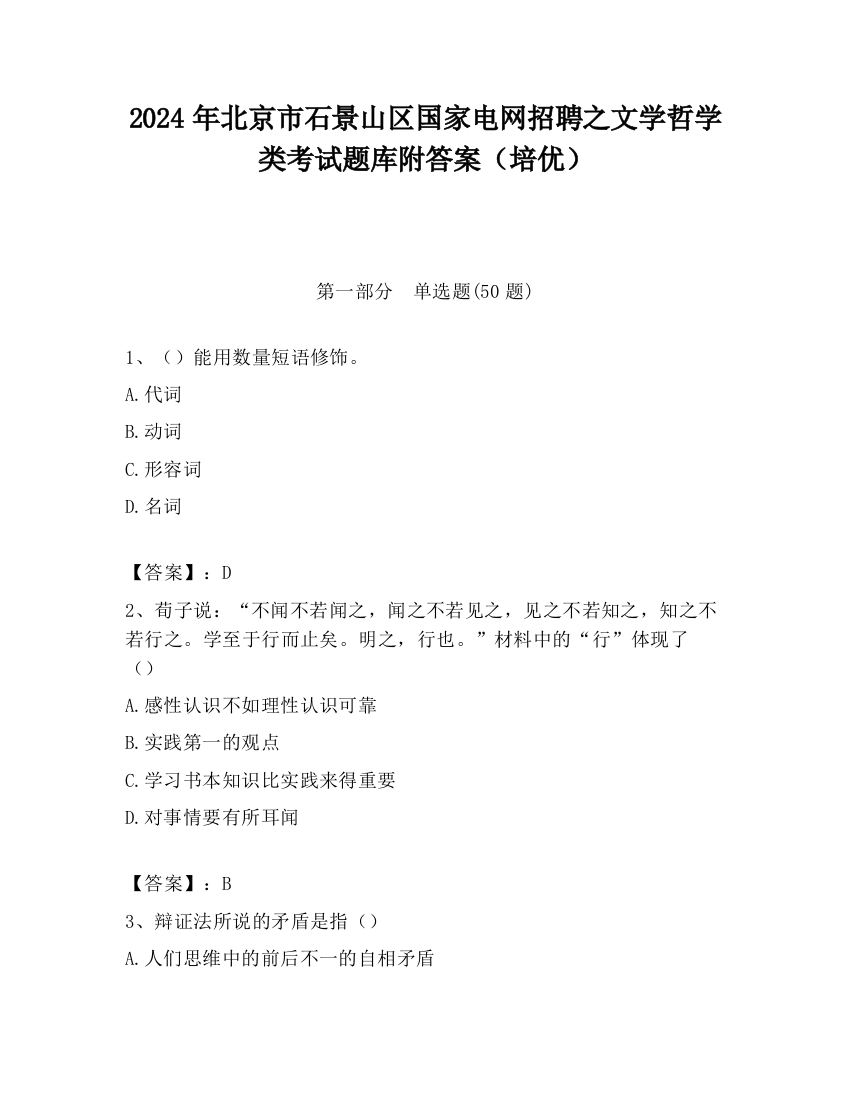 2024 年北京市石景山区国家电网招聘之文学哲学类考试题库附答案（培优）

第一部分　单选题(50 题)

1、（）能用数量短语修饰。

A.代词

B.动词

C.形容词

D.名词

【答案】：D

2、荀子说：“不闻不若闻之，闻之不若见之，见之不若知之，知之不若行之。学至于行而止矣。明之，行也。”材料中的“行”体现了（）

A.感性认识不如理性认识可靠

B.实践第一的观点

C.学习书本知识比实践来得重要

D.对事情要有所耳闻

【答案】：B

3、辩证法所说的矛盾是指（）

A.人们思维中的前后不一的自相矛盾